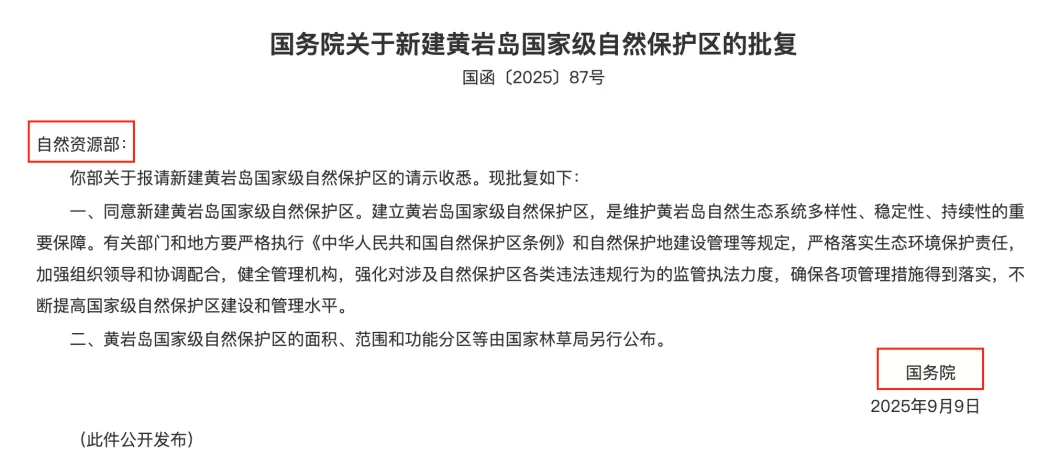 国务院关于新建黄岩岛国家级自然保护区的批复
国函〔2025〕87号

自然资源部：

你部关于报请新建黄岩岛国家级自然保护区的请示收悉。现批复如下：

一、同意新建黄岩岛国家级自然保护区。建立黄岩岛国家级自然保护区，是维护黄岩岛自然生态系统多样性、稳定性、持续性的重要保障。有关部门和地方要严格执行《中华人民共和国自然保护区条例》和自然保护地建设管理等规定，严格落实生态环境保护责任，加强组织领导和协调配合，健全管理机构，强化对涉及自然保护区各类违法违规行为的监管执法力度，确保各项管理措施得到落实，不断提高国家级自然保护区建设和管理水平。

二、黄岩岛国家级自然保护区的面积、范围和功能分区等由国家林草局另行公布。

国务院
2025年9月9日

（此件公开发布）